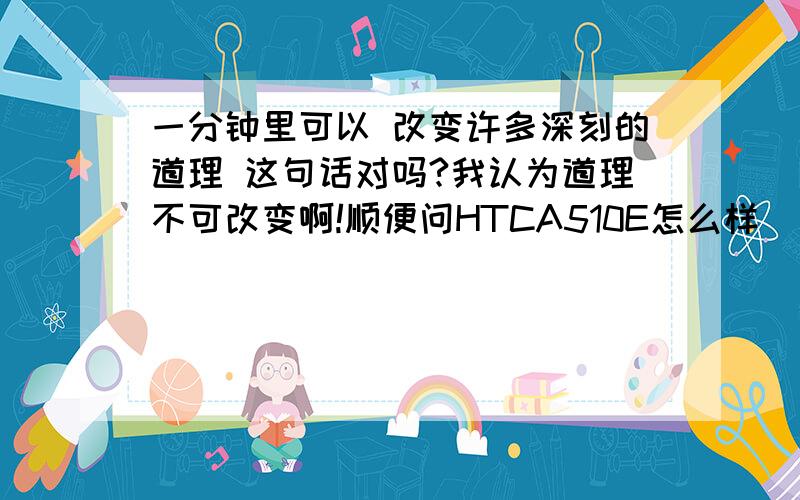 一分钟里可以 改变许多深刻的道理 这句话对吗?我认为道理不可改变啊!顺便问HTCA510E怎么样